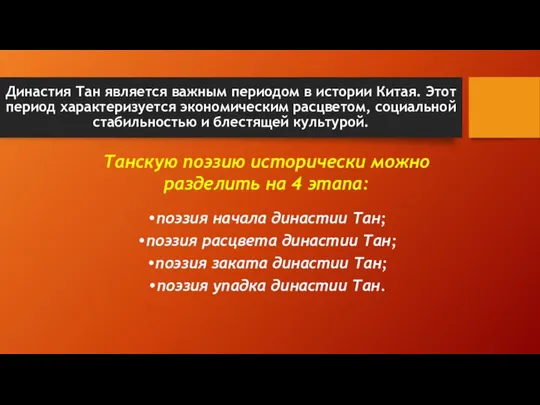 Династия Тан является важным периодом в истории Китая. Этот период характеризуется экономическим расцветом, социальной стабильностью и блестящей культурой.

Танскую поэзию исторически можно разделить на 4 этапа:

•поэзия начала династии Тан;
•поэзия расцвета династии Тан;
•поэзия заката династии Тан;
•поэзия упадка династии Тан.